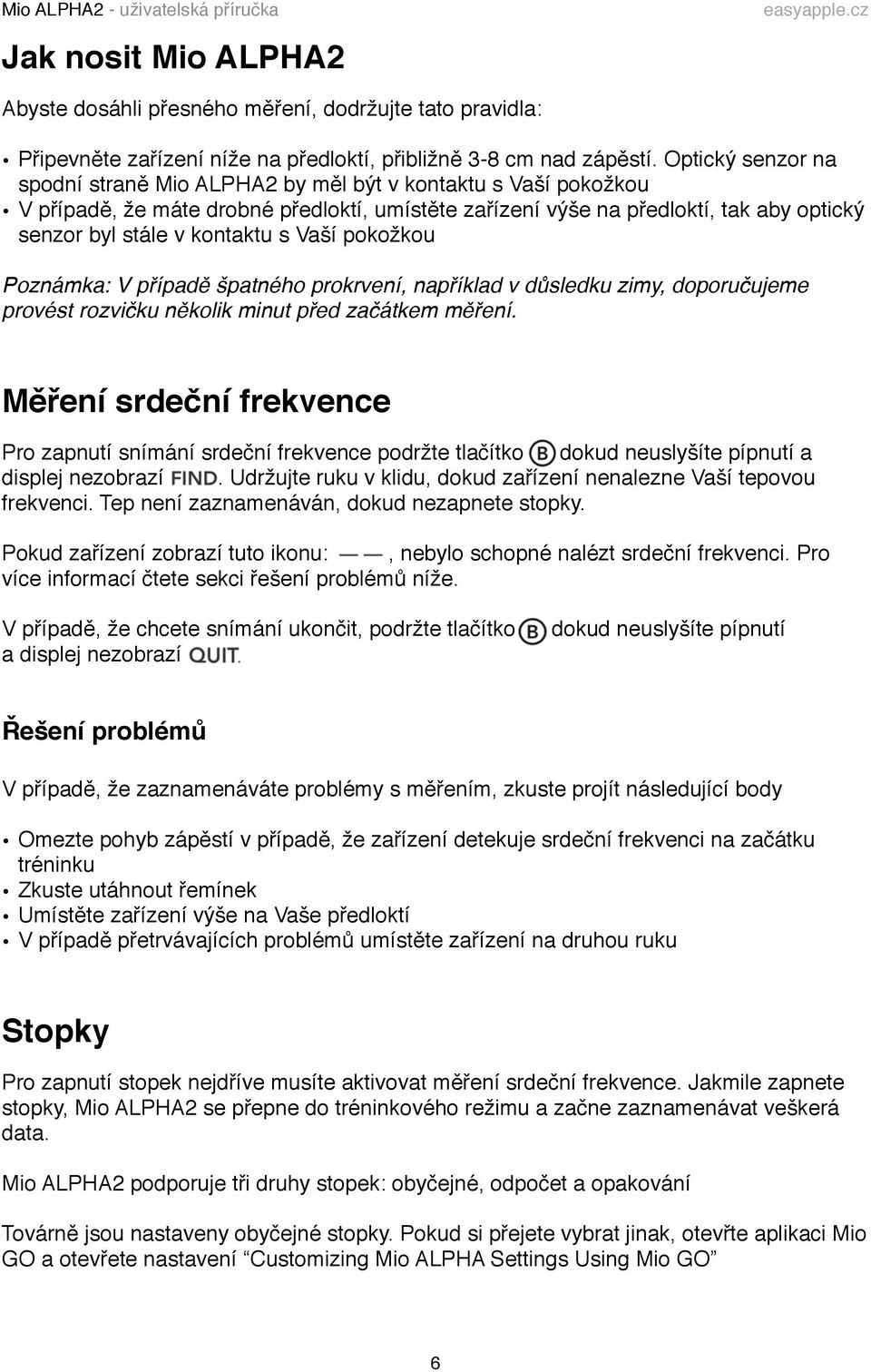 Mio ALPHA2 - uživatelská příručka easyapple.cz

Jak nosit Mio ALPHA2

Abyste dosáhli přesného měření, dodržujte tato pravidla:

• Připevněte zařízení níže na předloktí, přibližně 3-8 cm nad zápěstí. Optický senzor na spodní straně Mio ALPHA2 by měl být v kontaktu s Vaší pokožkou
• V případě, že máte drobné předloktí, umístěte zařízení výše na předloktí, tak aby optický senzor byl stále v kontaktu s Vaší pokožkou

Poznámka: V případě špatného prokrvení, například v důsledku zimy, doporučujeme provést rozvičku několik minut před začátkem měření.

Měření srdeční frekvence

Pro zapnutí snímání srdeční frekvence podržte tlačítko B dokud neuslyšíte pípnutí a displej nezobrazí FIND. Udržujte ruku v klidu, dokud zařízení nenalezne Vaší tepovou frekvenci. Tep není zaznamenáván, dokud nezapnete stopky.

Pokud zařízení zobrazí tuto ikonu: — —, nebylo schopné nalézt srdeční frekvenci. Pro více informací čtete sekci řešení problémů níže.

V případě, že chcete snímání ukončit, podržte tlačítko B dokud neuslyšíte pípnutí a displej nezobrazí QUIT.

Řešení problémů

V případě, že zaznamenáváte problémy s měřením, zkuste projít následující body

• Omezte pohyb zápěstí v případě, že zařízení detekuje srdeční frekvenci na začátku tréninku
• Zkuste utáhnout řemínek
• Umístěte zařízení výše na Vaše předloktí
• V případě přetrvávajících problémů umístěte zařízení na druhou ruku

Stopky

Pro zapnutí stopek nejdříve musíte aktivovat měření srdeční frekvence. Jakmile zapnete stopky, Mio ALPHA2 se přepne do tréninkového režimu a začne zaznamenávat veškerá data.

Mio ALPHA2 podporuje tři druhy stopek: obyčejné, odpočet a opakování

Továrně jsou nastaveny obyčejné stopky. Pokud si přejete vybrat jinak, otevřte aplikaci Mio GO a otevřete nastavení “Customizing Mio ALPHA Settings Using Mio GO”

6